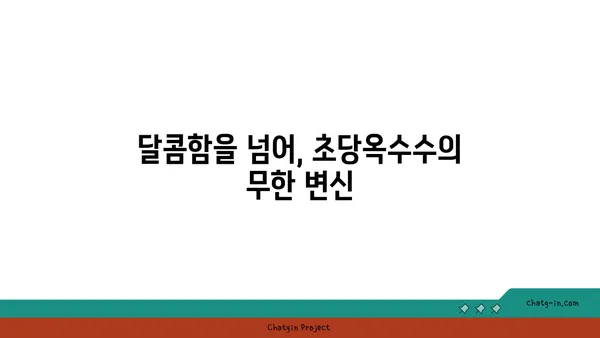 달콤함을 넘어, 초당옥수수의 무한 변신

chatg-in.com

Chatgin Project